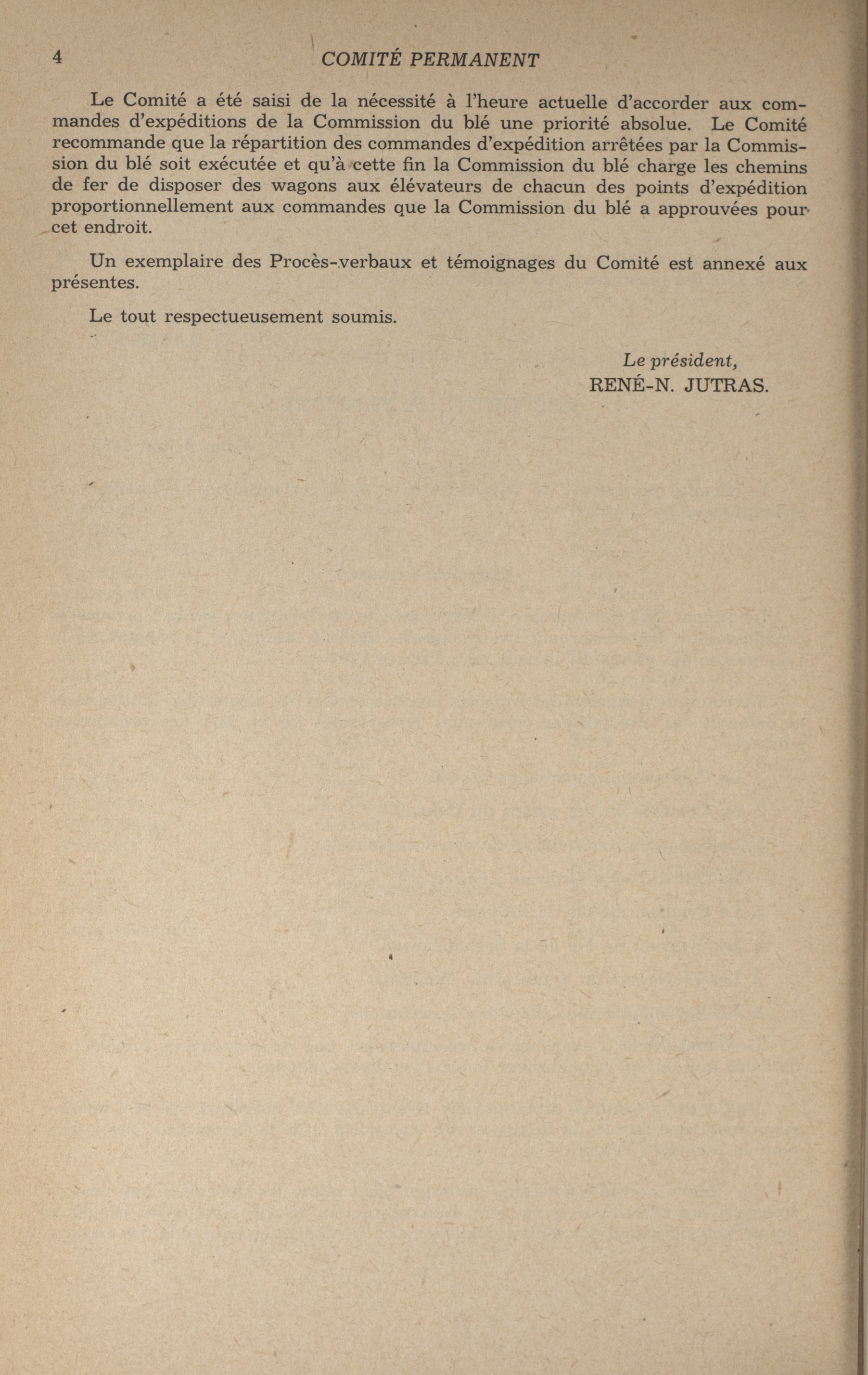 4 COMITÉ PERMANENT

Le Comité a été saisi de la nécessité à l'heure actuelle d'accorder aux commandes d'expéditions de la Commission du blé une priorité absolue. Le Comité recommande que la répartition des commandes d'expédition arrêtées par la Commission du blé soit exécutée et qu'à cette fin la Commission du blé charge les chemins de fer de disposer des wagons aux élévateurs de chacun des points d'expédition proportionnellement aux commandes que la Commission du blé a approuvées pour cet endroit.

Un exemplaire des Procès-verbaux et témoignages du Comité est annexé aux présentes.

Le tout respectueusement soumis.

Le président,
RENÉ-N. JUTRAS.